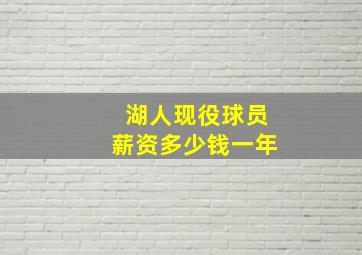 湖人现役球员
薪资多少钱一年